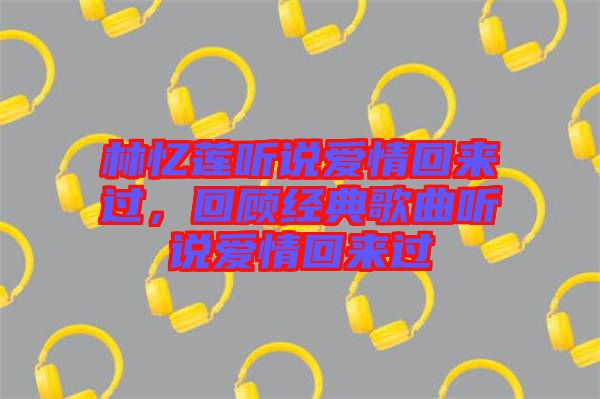 林忆莲听说爱情回来过，回顾经典歌曲听说爱情回来过